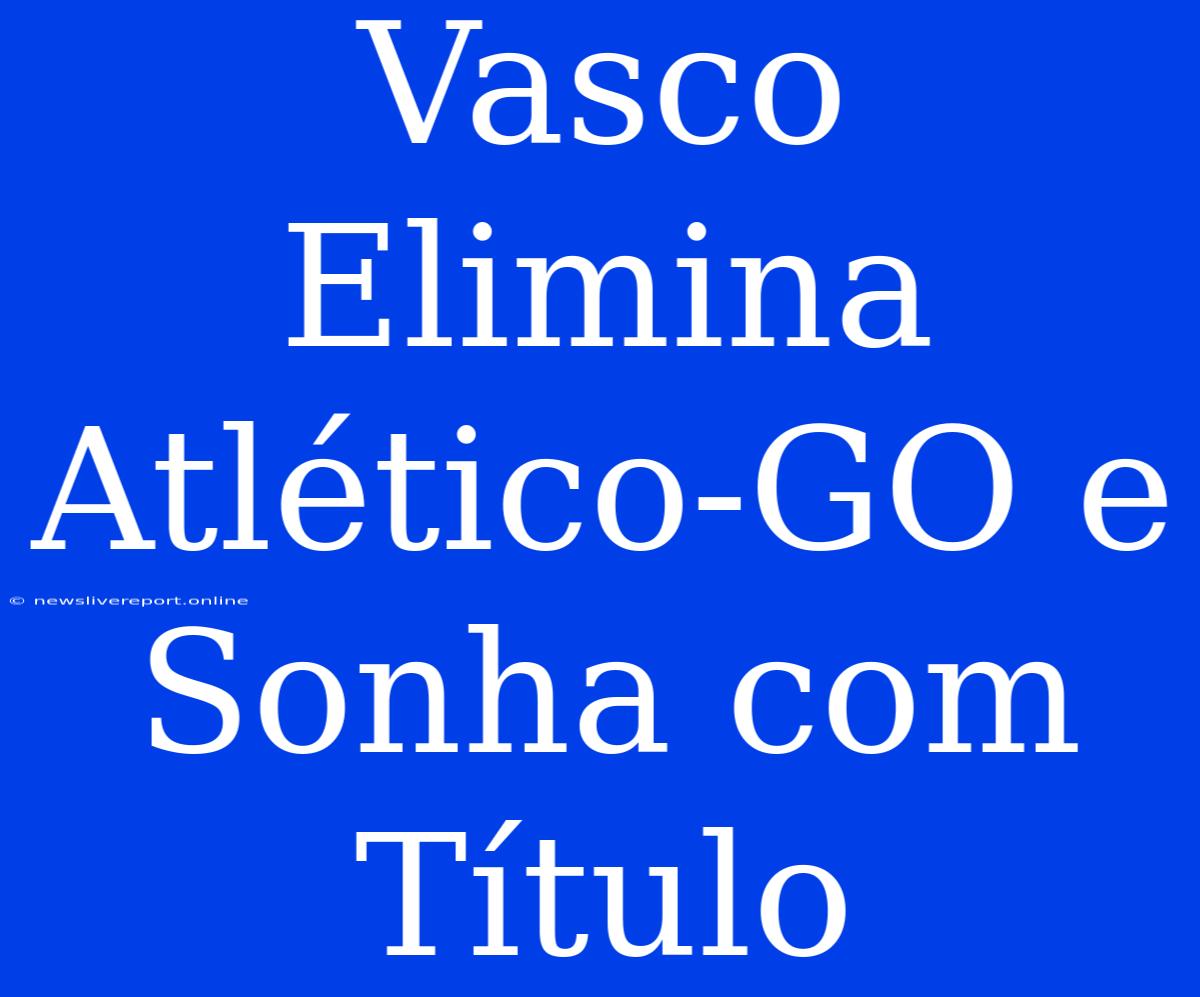 Vasco Elimina Atlético-GO e Sonha com Título

© newslivereport.online